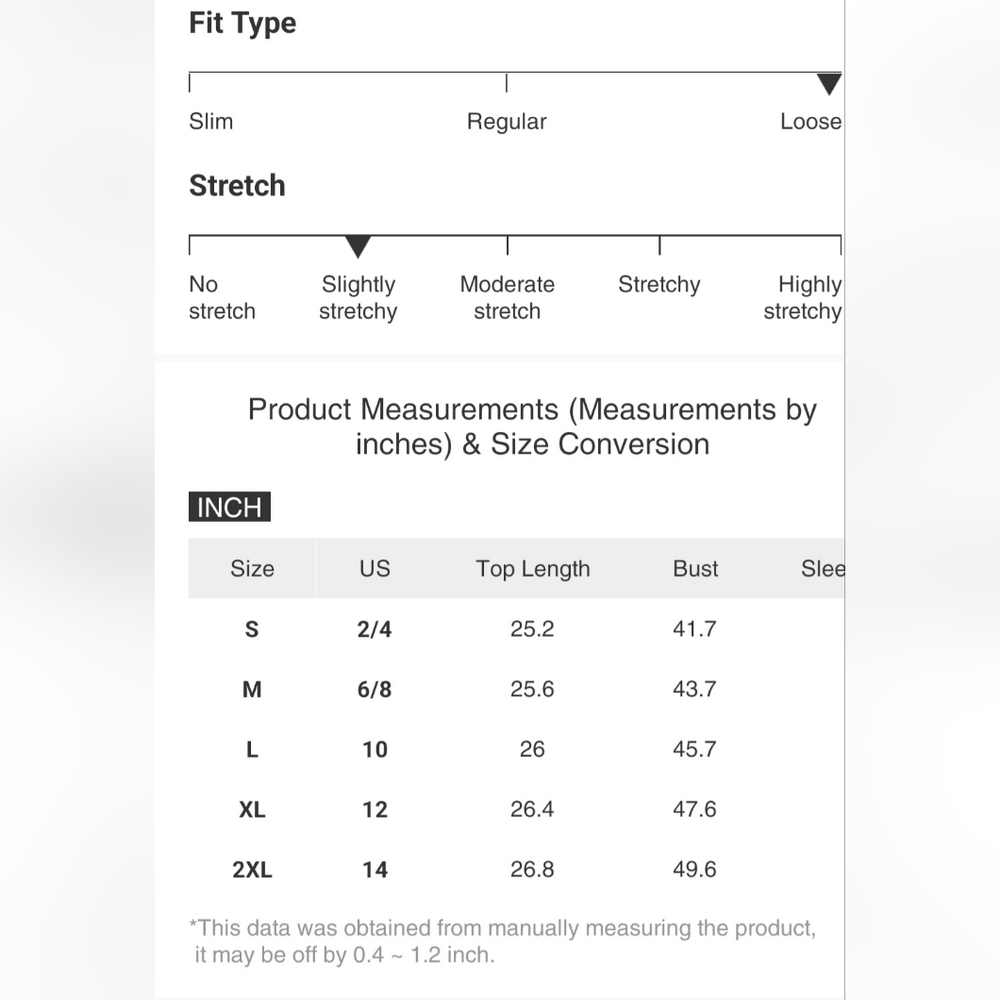 Fit Type

Slim Regular Loose

Stretch

No stretch Slightly stretchy Moderate stretch Stretchy Highly stretchy

Product Measurements (Measurements by inches) & Size Conversion

INCH

| Size | US | Top Length | Bust | Slee |
|---|---|---|---|---|
| S | 2/4 | 25.2 | 41.7 | |
| M | 6/8 | 25.6 | 43.7 | |
| L | 10 | 26 | 45.7 | |
| XL | 12 | 26.4 | 47.6 | |
| 2XL | 14 | 26.8 | 49.6 | |

*This data was obtained from manually measuring the product, it may be off by 0.4 ~ 1.2 inch.